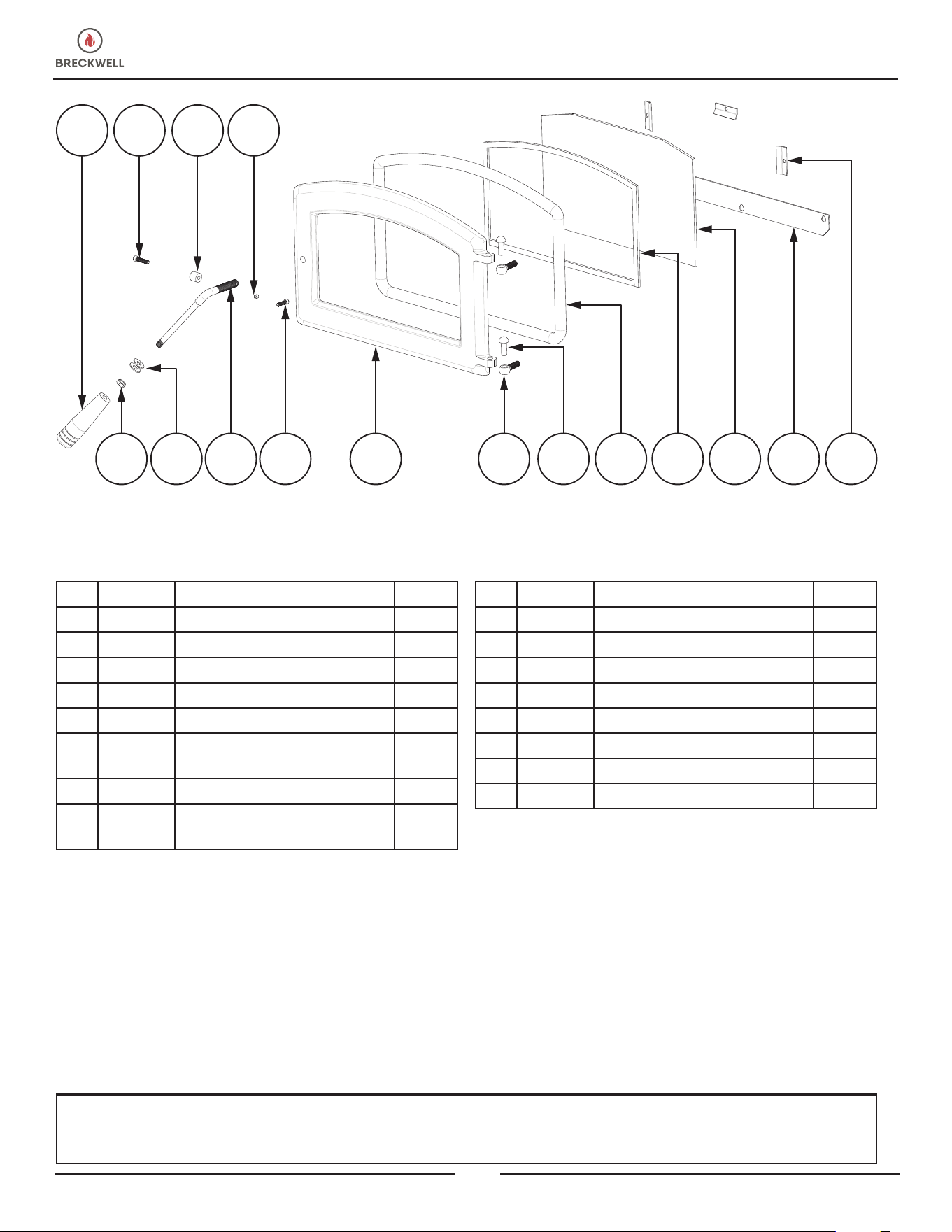 BRECKWELL